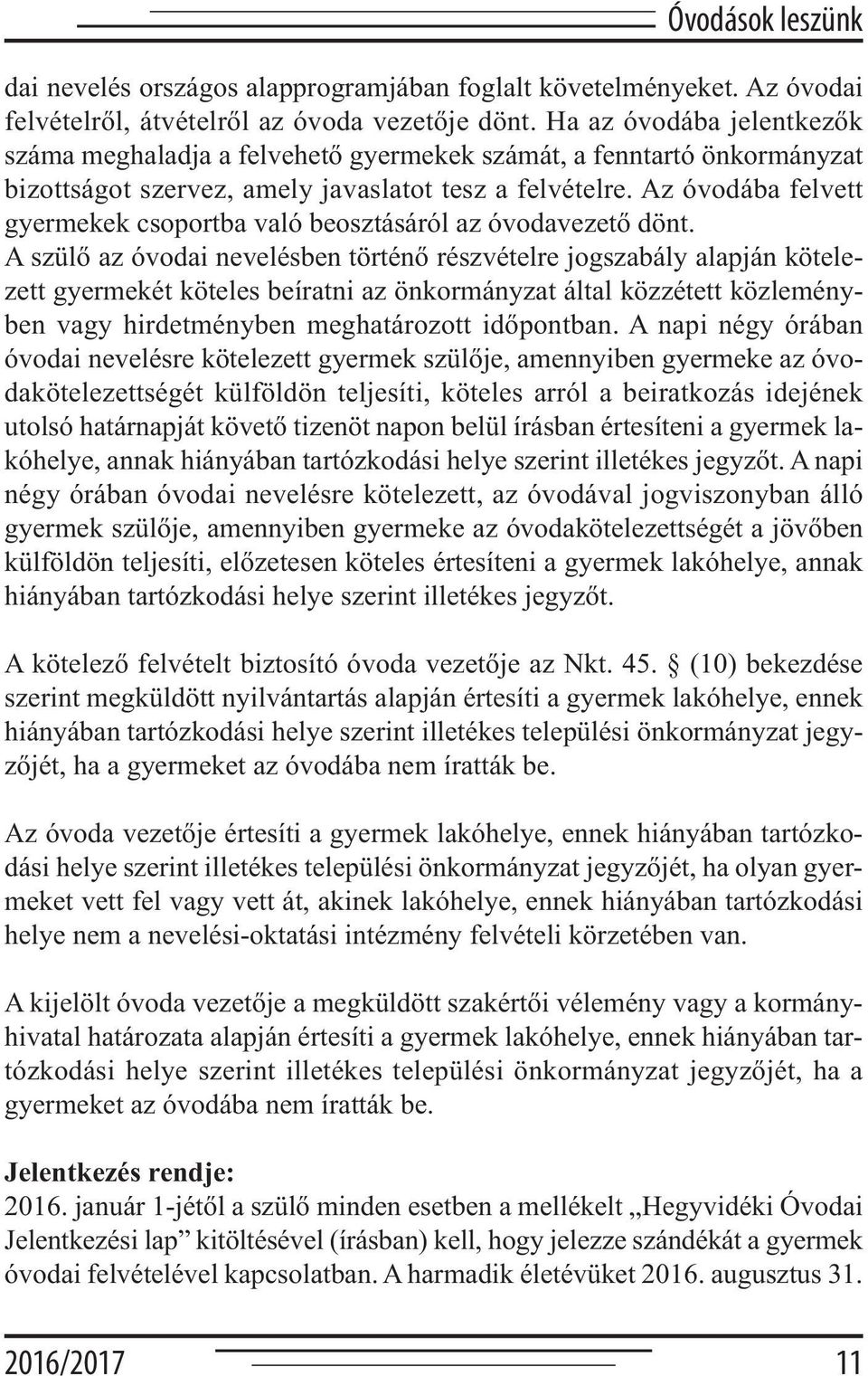 Óvodások leszünk

dai nevelés országos alapprogramjában foglalt követelményeket. Az óvodai felvételről, átvételről az óvoda vezetője dönt. Ha az óvodába jelentkezők száma meghaladja a felvehető gyermekek számát, a fenntartó önkormányzat bizottságot szervez, amely javaslatot tesz a felvételre. Az óvodába felvett gyermekek csoportba való beosztásáról az óvodavezető dönt. A szülő az óvodai nevelésben történő részvételre jogszabály alapján kötelezett gyermekét köteles beíratni az önkormányzat által közzétett közleményben vagy hirdetményben meghatározott időpontban. A napi négy órában óvodai nevelésre kötelezett gyermek szülője, amennyiben gyermeke az óvodakötelezettségét külföldön teljesíti, köteles arról a beiratkozás idejének utolsó határnapját követő tizenöt napon belül írásban értesíteni a gyermek lakóhelye, annak hiányában tartózkodási helye szerint illetékes jegyzőt. A napi négy órában óvodai nevelésre kötelezett, az óvodával jogviszonyban álló gyermek szülője, amennyiben gyermeke az óvodakötelezettségét a jövőben külföldön teljesíti, előzetesen köteles értesíteni a gyermek lakóhelye, annak hiányában tartózkodási helye szerint illetékes jegyzőt.

A kötelező felvételt biztosító óvoda vezetője az Nkt. 45. § (10) bekezdése szerint megküldött nyilvántartás alapján értesíti a gyermek lakóhelye, ennek hiányában tartózkodási helye szerint illetékes települési önkormányzat jegyzőjét, ha a gyermeket az óvodába nem íratták be.

Az óvoda vezetője értesíti a gyermek lakóhelye, ennek hiányában tartózkodási helye szerint illetékes települési önkormányzat jegyzőjét, ha olyan gyermeket vett fel vagy vett át, akinek lakóhelye, ennek hiányában tartózkodási helye nem a nevelési-oktatási intézmény felvételi körzetében van.

A kijelölt óvoda vezetője a megküldött szakértői vélemény vagy a kormányhivatal határozata alapján értesíti a gyermek lakóhelye, ennek hiányában tartózkodási helye szerint illetékes települési önkormányzat jegyzőjét, ha a gyermeket az óvodába nem íratták be.

Jelentkezés rendje:
2016. január 1-jétől a szülő minden esetben a mellékelt „Hegyvidéki Óvodai Jelentkezési lap” kitöltésével (írásban) kell, hogy jelezze szándékát a gyermek óvodai felvételével kapcsolatban. A harmadik életévüket 2016. augusztus 31.

2016/2017 11